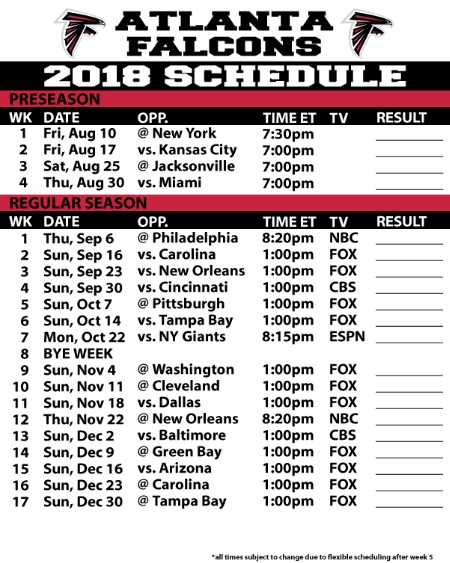 ATLANTA FALCONS

2018 SCHEDULE

PRESEASON

| WK | DATE | OPP. | TIME ET | TV | RESULT |
|---|---|---|---|---|---|
| 1 | Fri, Aug 10 | @ New York | 7:30pm | | |
| 2 | Fri, Aug 17 | vs. Kansas City | 7:00pm | | |
| 3 | Sat, Aug 25 | @ Jacksonville | 7:00pm | | |
| 4 | Thu, Aug 30 | vs. Miami | 7:00pm | | |

REGULAR SEASON

| WK | DATE | OPP. | TIME ET | TV | RESULT |
|---|---|---|---|---|---|
| 1 | Thu, Sep 6 | @ Philadelphia | 8:20pm | NBC | |
| 2 | Sun, Sep 16 | vs. Carolina | 1:00pm | FOX | |
| 3 | Sun, Sep 23 | vs. New Orleans | 1:00pm | FOX | |
| 4 | Sun, Sep 30 | vs. Cincinnati | 1:00pm | CBS | |
| 5 | Sun, Oct 7 | @ Pittsburgh | 1:00pm | FOX | |
| 6 | Sun, Oct 14 | vs. Tampa Bay | 1:00pm | FOX | |
| 7 | Mon, Oct 22 | vs. NY Giants | 8:15pm | ESPN | |
| 8 | BYE WEEK | | | | |
| 9 | Sun, Nov 4 | @ Washington | 1:00pm | FOX | |
| 10 | Sun, Nov 11 | @ Cleveland | 1:00pm | FOX | |
| 11 | Sun, Nov 18 | vs. Dallas | 1:00pm | FOX | |
| 12 | Thu, Nov 22 | @ New Orleans | 8:20pm | NBC | |
| 13 | Sun, Dec 2 | vs. Baltimore | 1:00pm | CBS | |
| 14 | Sun, Dec 9 | @ Green Bay | 1:00pm | FOX | |
| 15 | Sun, Dec 16 | vs. Arizona | 1:00pm | FOX | |
| 16 | Sun, Dec 23 | @ Carolina | 1:00pm | FOX | |
| 17 | Sun, Dec 30 | @ Tampa Bay | 1:00pm | FOX | |

*all times subject to change due to flexible scheduling after week 5